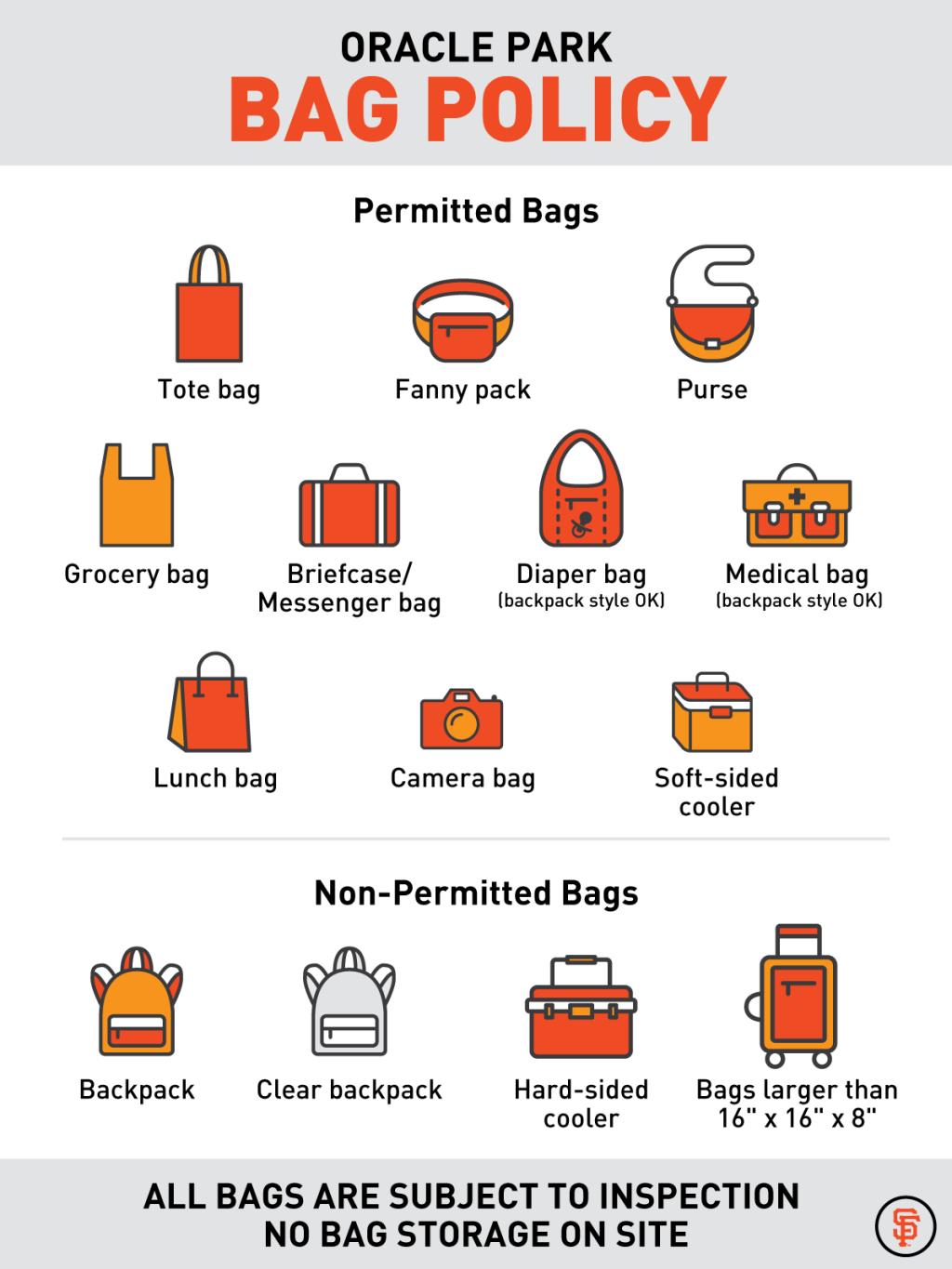 ORACLE PARK
BAG POLICY

Permitted Bags

Tote bag

Fanny pack

Purse

Grocery bag

Briefcase/ Messenger bag

Diaper bag
(backpack style OK)

Medical bag
(backpack style OK)

Lunch bag

Camera bag

Soft-sided cooler

Non-Permitted Bags

Backpack

Clear backpack

Hard-sided cooler

Bags larger than 16" x 16" x 8"

ALL BAGS ARE SUBJECT TO INSPECTION
NO BAG STORAGE ON SITE

SF